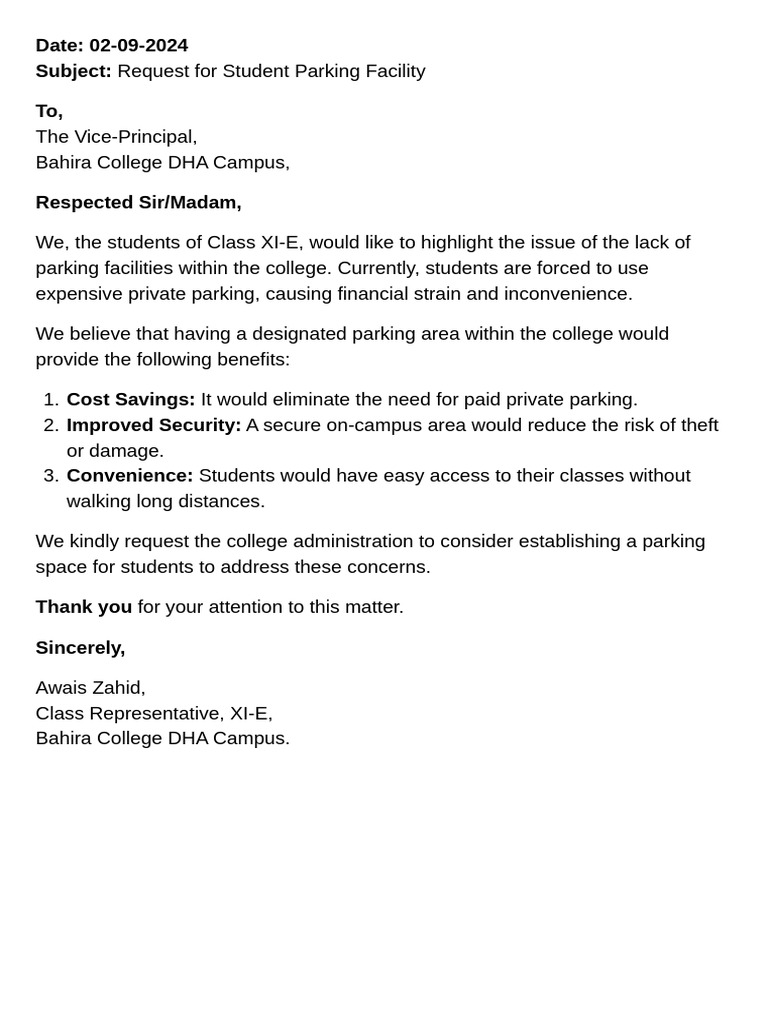 Date: 02-09-2024
Subject: Request for Student Parking Facility

To,
The Vice-Principal,
Bahira College DHA Campus,

Respected Sir/Madam,

We, the students of Class XI-E, would like to highlight the issue of the lack of parking facilities within the college. Currently, students are forced to use expensive private parking, causing financial strain and inconvenience.

We believe that having a designated parking area within the college would provide the following benefits:

1. Cost Savings: It would eliminate the need for paid private parking.
2. Improved Security: A secure on-campus area would reduce the risk of theft or damage.
3. Convenience: Students would have easy access to their classes without walking long distances.

We kindly request the college administration to consider establishing a parking space for students to address these concerns.

Thank you for your attention to this matter.

Sincerely,

Awais Zahid,
Class Representative, XI-E,
Bahira College DHA Campus.